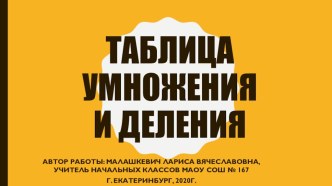 ТАБЛИЦА УМНОЖЕНИЯ И ДЕЛЕНИЯ

АВТОР РАБОТЫ: МАЛАШКЕВИЧ ЛАРИСА ВЯЧЕСЛАВОВНА, УЧИТЕЛЬ НАЧАЛЬНЫХ КЛАССОВ МАОУ СОШ № 167

Г. ЕКАТЕРИНБУРГ, 2020Г.